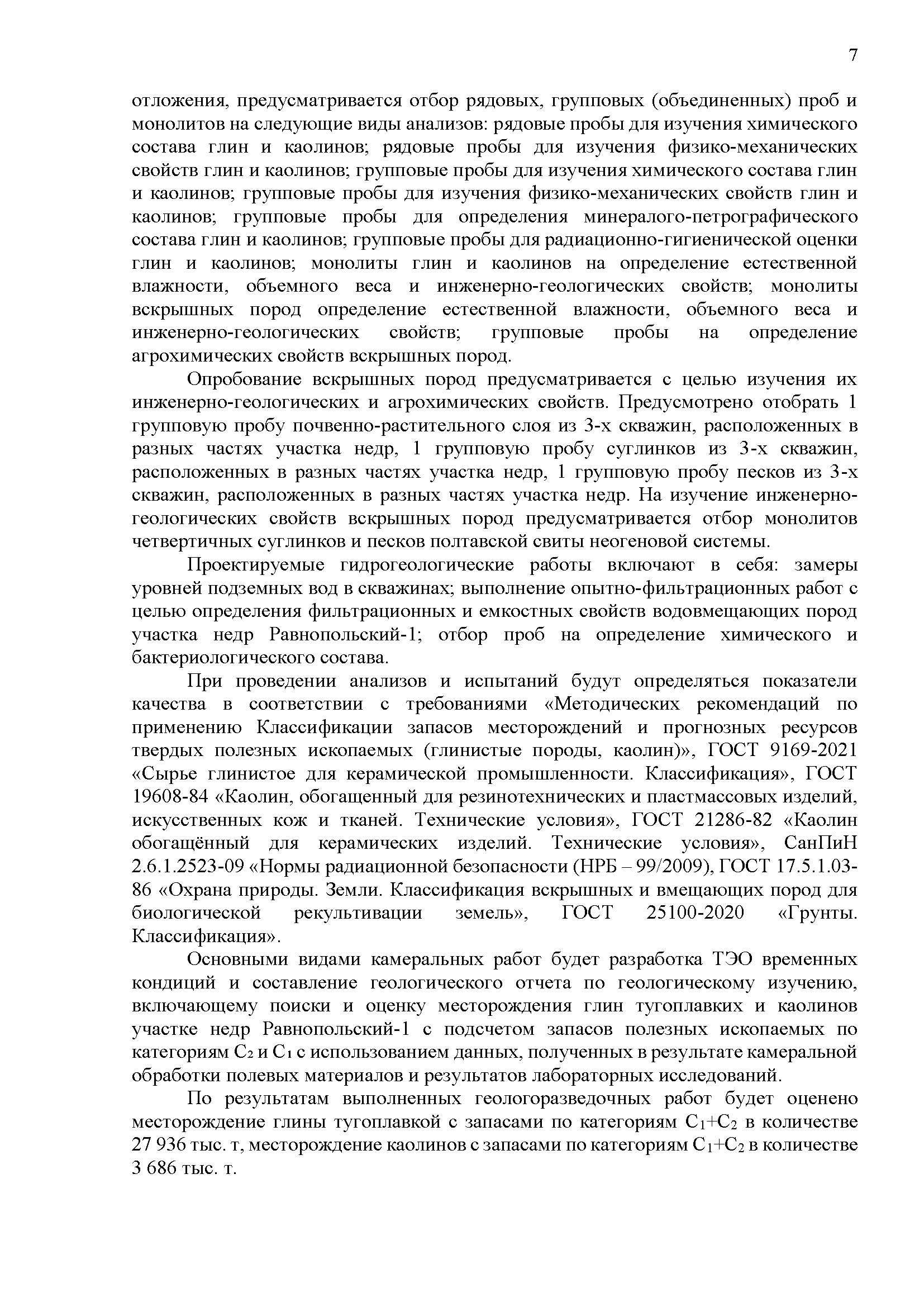 7

отложения, предусматривается отбор рядовых, групповых (объединенных) проб и монолитов на следующие виды анализов: рядовые пробы для изучения химического состава глин и каолинов; рядовые пробы для изучения физико-механических свойств глин и каолинов; групповые пробы для изучения химического состава глин и каолинов; групповые пробы для изучения физико-механических свойств глин и каолинов; групповые пробы для определения минералого-петрографического состава глин и каолинов; групповые пробы для радиационно-гигиенической оценки глин и каолинов; монолиты глин и каолинов на определение естественной влажности, объемного веса и инженерно-геологических свойств; монолиты вскрышных пород определение естественной влажности, объемного веса и инженерно-геологических свойств; групповые пробы на определение агрохимических свойств вскрышных пород.

Опробование вскрышных пород предусматривается с целью изучения их инженерно-геологических и агрохимических свойств. Предусмотрено отобрать 1 групповую пробу почвенно-растительного слоя из 3-х скважин, расположенных в разных частях участка недр, 1 групповую пробу суглинков из 3-х скважин, расположенных в разных частях участка недр, 1 групповую пробу песков из 3-х скважин, расположенных в разных частях участка недр. На изучение инженерно-геологических свойств вскрышных пород предусматривается отбор монолитов четвертичных суглинков и песков полтавской свиты неогеновой системы.

Проектируемые гидрогеологические работы включают в себя: замеры уровней подземных вод в скважинах; выполнение опытно-фильтрационных работ с целью определения фильтрационных и емкостных свойств водовмещающих пород участка недр Равнопольский-1; отбор проб на определение химического и бактериологического состава.

При проведении анализов и испытаний будут определяться показатели качества в соответствии с требованиями «Методических рекомендаций по применению Классификации запасов месторождений и прогнозных ресурсов твердых полезных ископаемых (глинистые породы, каолин)», ГОСТ 9169-2021 «Сырье глинистое для керамической промышленности. Классификация», ГОСТ 19608-84 «Каолин, обогащенный для резинотехнических и пластмассовых изделий, искусственных кож и тканей. Технические условия», ГОСТ 21286-82 «Каолин обогащённый для керамических изделий. Технические условия», СанПиН 2.6.1.2523-09 «Нормы радиационной безопасности (НРБ – 99/2009), ГОСТ 17.5.1.03-86 «Охрана природы. Земли. Классификация вскрышных и вмещающих пород для биологической рекультивации земель», ГОСТ 25100-2020 «Грунты. Классификация».

Основными видами камеральных работ будет разработка ТЭО временных кондиций и составление геологического отчета по геологическому изучению, включающему поиски и оценку месторождения глин тугоплавких и каолинов участке недр Равнопольский-1 с подсчетом запасов полезных ископаемых по категориям $C_2$ и $C_1$ с использованием данных, полученных в результате камеральной обработки полевых материалов и результатов лабораторных исследований.

По результатам выполненных геологоразведочных работ будет оценено месторождение глины тугоплавкой с запасами по категориям $C_1+C_2$ в количестве 27 936 тыс. т, месторождение каолинов с запасами по категориям $C_1+C_2$ в количестве 3 686 тыс. т.